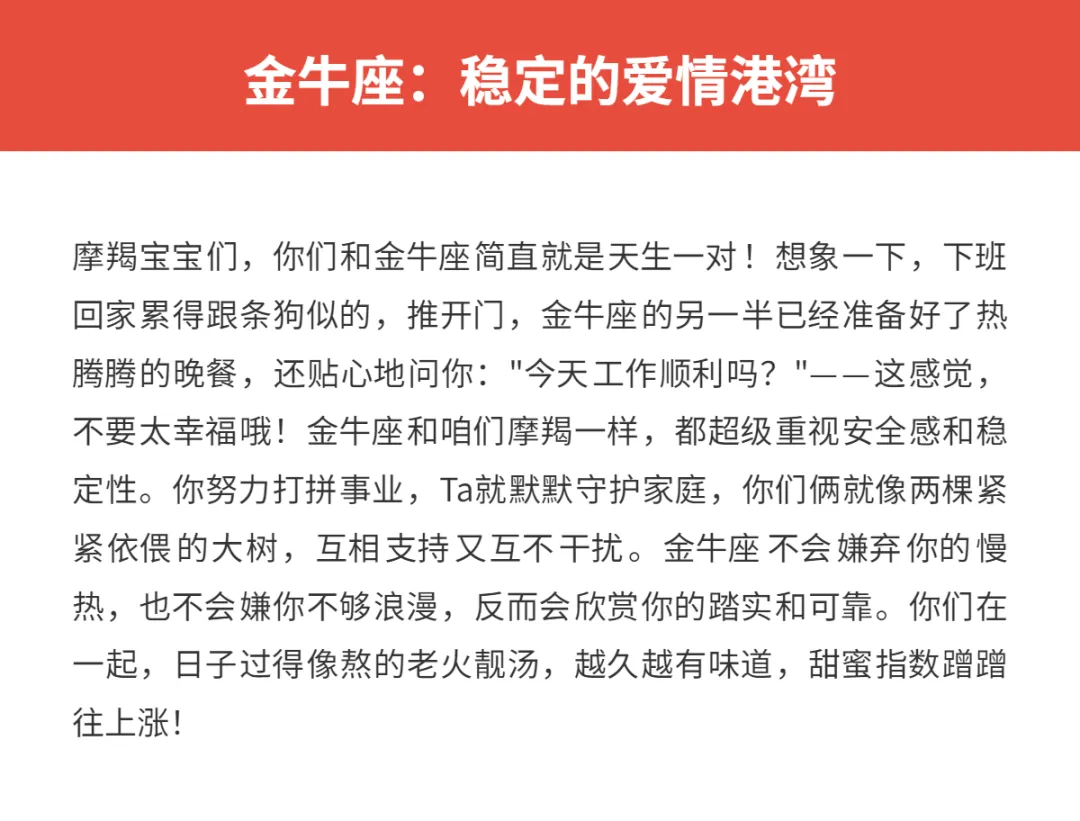 金牛座：稳定的爱情港湾

摩羯宝宝们，你们和金牛座简直就是天生一对！想象一下，下班回家累得跟条狗似的，推开门，金牛座的另一半已经准备好了热腾腾的晚餐，还贴心地问你："今天工作顺利吗？"——这感觉，不要太幸福哦！金牛座和咱们摩羯一样，都超级重视安全感和稳定性。你努力打拼事业，Ta就默默守护家庭，你们俩就像两棵紧紧依偎的大树，互相支持又互不干扰。金牛座不会嫌弃你的慢热，也不会嫌你不够浪漫，反而会欣赏你的踏实和可靠。你们在一起，日子过得像熬的老火靓汤，越久越有味道，甜蜜指数蹭蹭往上涨！